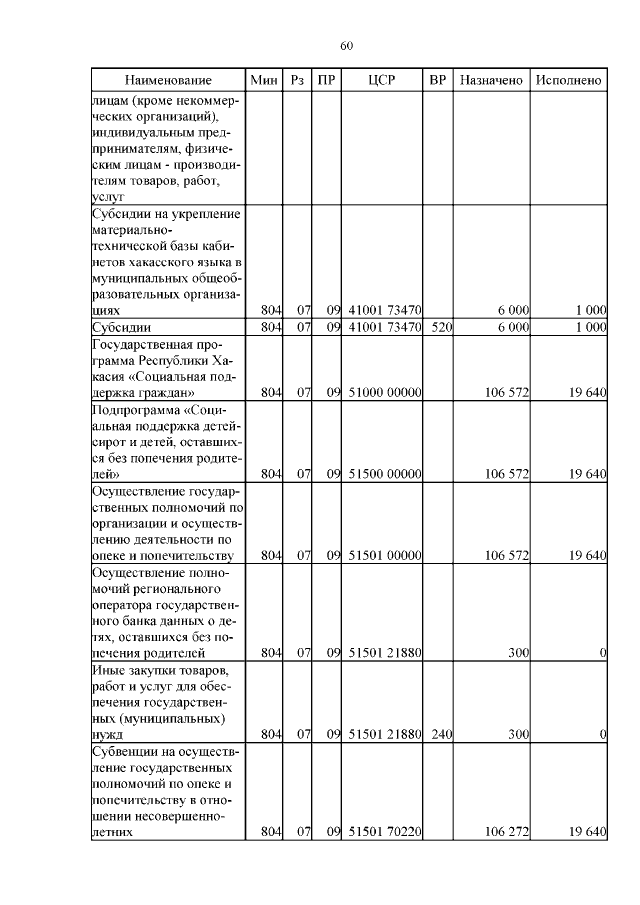 60

| Наименование | Мин | Рз | ПР | ЦСР | ВР | Назначено | Исполнено |
|---|---|---|---|---|---|---|---|
| лицам (кроме некоммерческих организаций), индивидуальным предпринимателям, физическим лицам - производителям товаров, работ, услуг | | | | | | | |
| Субсидии на укрепление материально-технической базы кабинетов хакасского языка в муниципальных общеобразовательных организациях | 804 | 07 | 09 | 41001 73470 | | 6 000 | 1 000 |
| Субсидии | 804 | 07 | 09 | 41001 73470 | 520 | 6 000 | 1 000 |
| Государственная программа Республики Хакасия «Социальная поддержка граждан» | 804 | 07 | 09 | 51000 00000 | | 106 572 | 19 640 |
| Подпрограмма «Социальная поддержка детей-сирот и детей, оставшихся без попечения родителей» | 804 | 07 | 09 | 51500 00000 | | 106 572 | 19 640 |
| Осуществление государственных полномочий по организации и осуществлению деятельности по опеке и попечительству | 804 | 07 | 09 | 51501 00000 | | 106 572 | 19 640 |
| Осуществление полномочий регионального оператора государственного банка данных о детях, оставшихся без попечения родителей | 804 | 07 | 09 | 51501 21880 | | 300 | 0 |
| Иные закупки товаров, работ и услуг для обеспечения государственных (муниципальных) нужд | 804 | 07 | 09 | 51501 21880 | 240 | 300 | 0 |
| Субвенции на осуществление государственных полномочий по опеке и попечительству в отношении несовершеннолетних | 804 | 07 | 09 | 51501 70220 | | 106 272 | 19 640 |